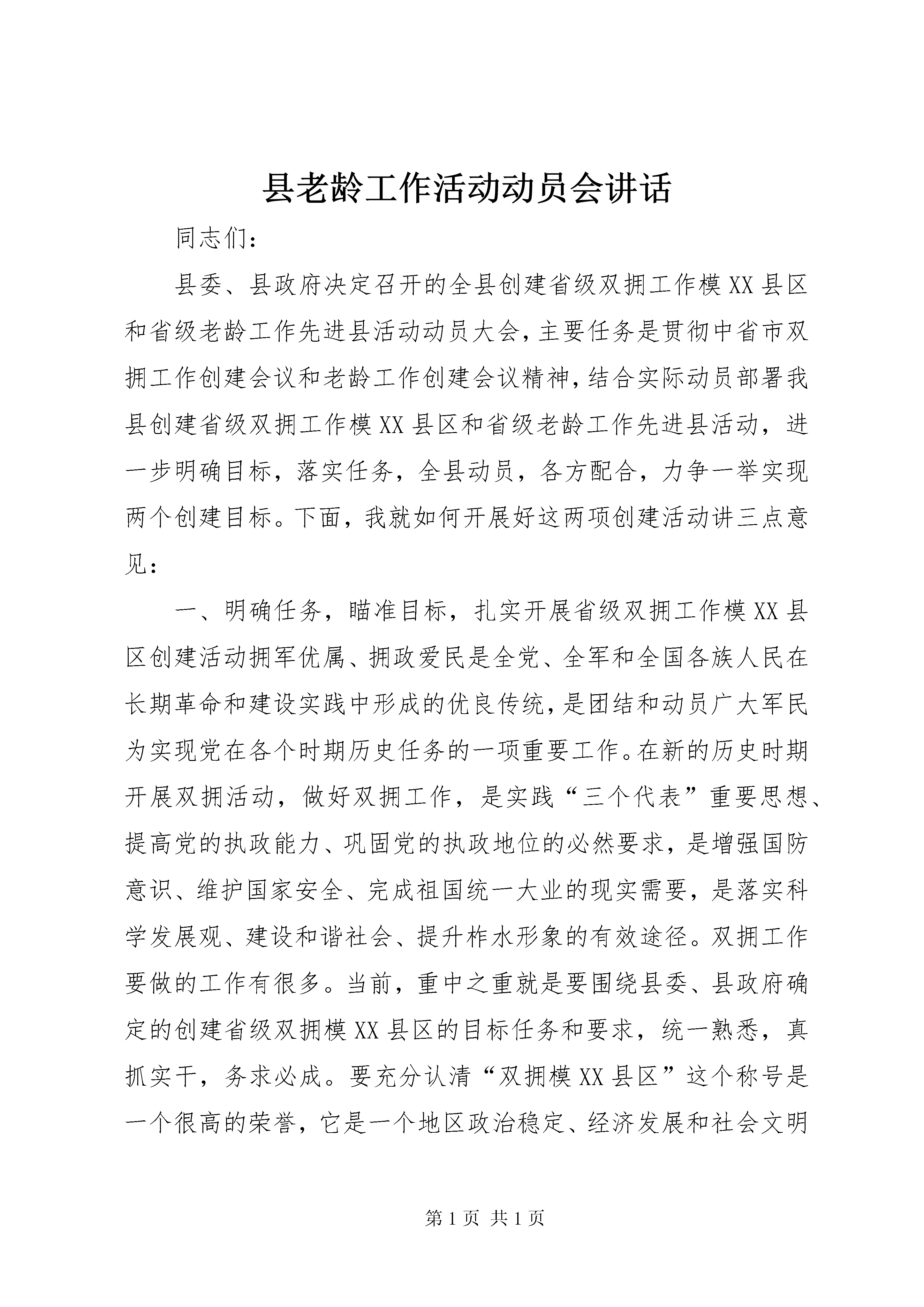 县老龄工作活动动员会讲话

同志们：

县委、县政府决定召开的全县创建省级双拥工作模XX县区和省级老龄工作先进县活动动员大会，主要任务是贯彻中省市双拥工作创建会议和老龄工作创建会议精神，结合实际动员部署我县创建省级双拥工作模XX县区和省级老龄工作先进县活动，进一步明确目标，落实任务，全县动员，各方配合，力争一举实现两个创建目标。下面，我就如何开展好这两项创建活动讲三点意见：

一、明确任务，瞄准目标，扎实开展省级双拥工作模XX县区创建活动拥军优属、拥政爱民是全党、全军和全国各族人民在长期革命和建设实践中形成的优良传统，是团结和动员广大军民为实现党在各个时期历史任务的一项重要工作。在新的历史时期开展双拥活动，做好双拥工作，是实践“三个代表”重要思想、提高党的执政能力、巩固党的执政地位的必然要求，是增强国防意识、维护国家安全、完成祖国统一大业的现实需要，是落实科学发展观、建设和谐社会、提升柞水形象的有效途径。双拥工作要做的工作有很多。当前，重中之重就是要围绕县委、县政府确定的创建省级双拥模XX县区的目标任务和要求，统一熟悉，真抓实干，务求必成。要充分认清“双拥模XX县区”这个称号是一个很高的荣誉，它是一个地区政治稳定、经济发展和社会文明

第1页 共1页